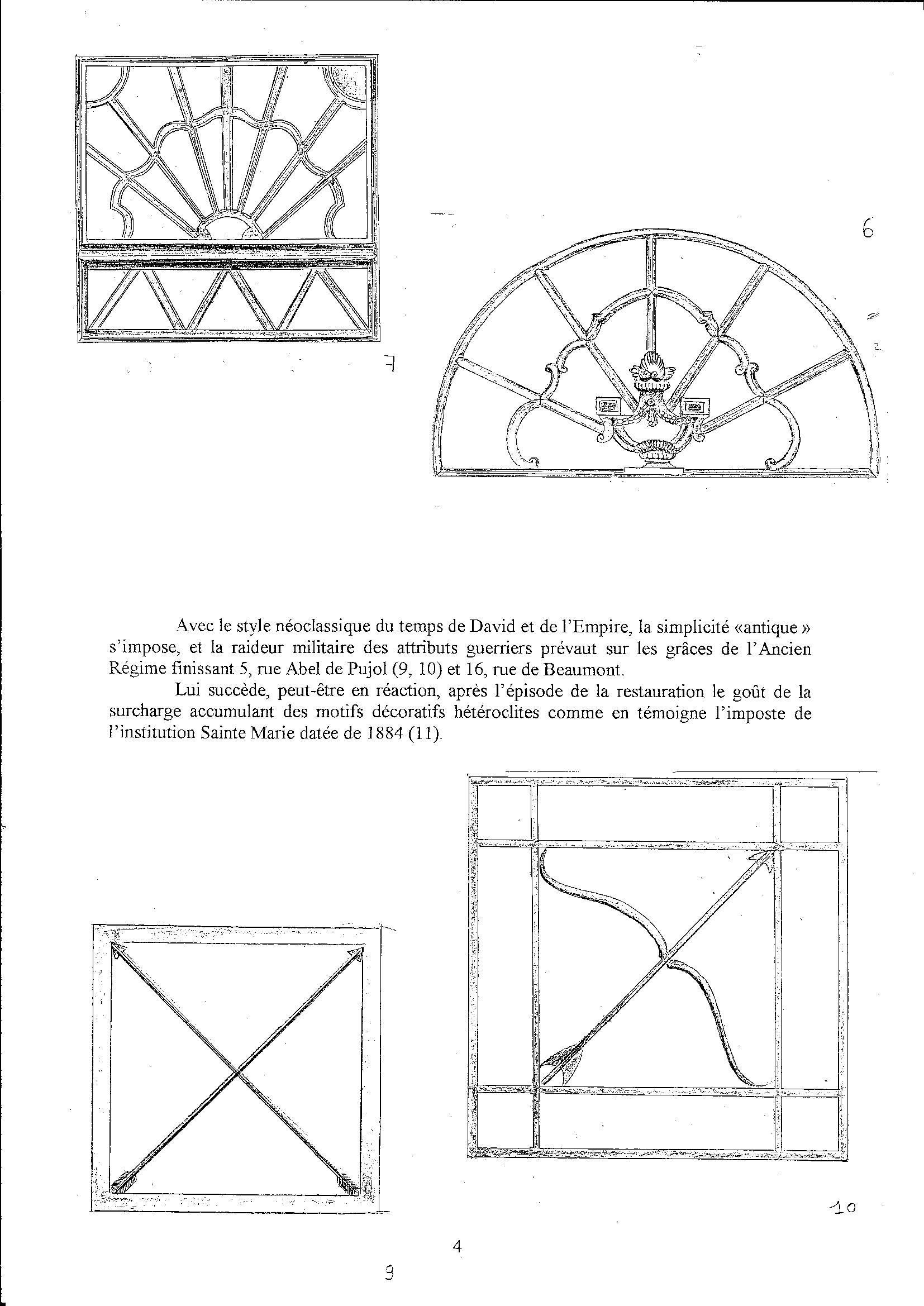 6

7

Avec le style néoclassique du temps de David et de l'Empire, la simplicité «antique » s'impose, et la raideur militaire des attributs guerriers prévaut sur les grâces de l'Ancien Régime finissant 5, rue Abel de Pujol (9, 10) et 16, rue de Beaumont.

Lui succède, peut-être en réaction, après l'épisode de la restauration le goût de la surcharge accumulant des motifs décoratifs hétéroclites comme en témoigne l'imposte de l'institution Sainte Marie datée de 1884 (11).

10

4

9